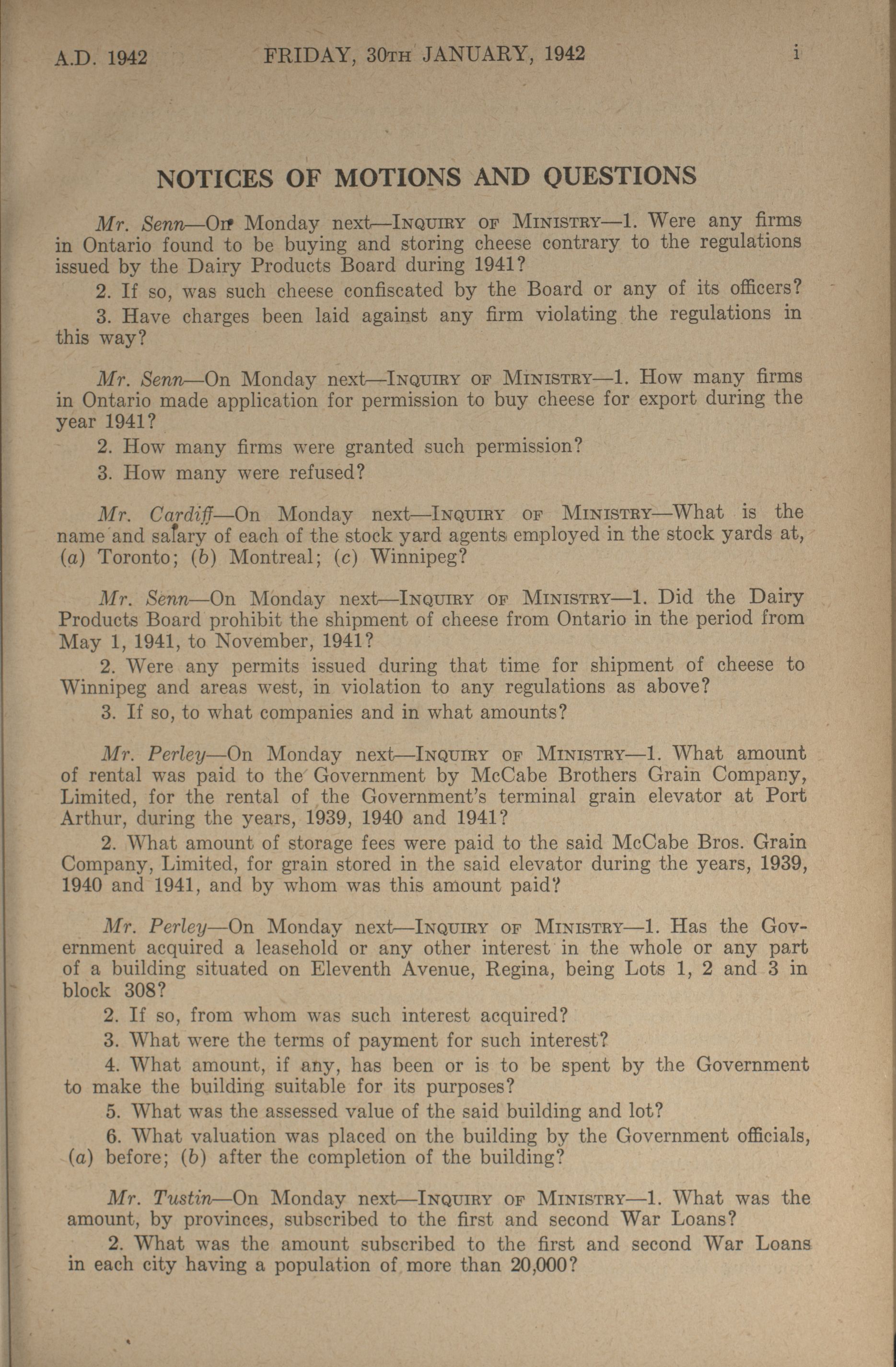 A.D. 1942 FRIDAY, 30TH JANUARY, 1942 i

NOTICES OF MOTIONS AND QUESTIONS

Mr. Senn—On Monday next—INQUIRY OF MINISTRY—1. Were any firms in Ontario found to be buying and storing cheese contrary to the regulations issued by the Dairy Products Board during 1941?

2. If so, was such cheese confiscated by the Board or any of its officers?

3. Have charges been laid against any firm violating the regulations in this way?

Mr. Senn—On Monday next—INQUIRY OF MINISTRY—1. How many firms in Ontario made application for permission to buy cheese for export during the year 1941?

2. How many firms were granted such permission?

3. How many were refused?

Mr. Cardiff—On Monday next—INQUIRY OF MINISTRY—What is the name and salary of each of the stock yard agents employed in the stock yards at, (a) Toronto; (b) Montreal; (c) Winnipeg?

Mr. Senn—On Monday next—INQUIRY OF MINISTRY—1. Did the Dairy Products Board prohibit the shipment of cheese from Ontario in the period from May 1, 1941, to November, 1941?

2. Were any permits issued during that time for shipment of cheese to Winnipeg and areas west, in violation to any regulations as above?

3. If so, to what companies and in what amounts?

Mr. Perley—On Monday next—INQUIRY OF MINISTRY—1. What amount of rental was paid to the Government by McCabe Brothers Grain Company, Limited, for the rental of the Government's terminal grain elevator at Port Arthur, during the years, 1939, 1940 and 1941?

2. What amount of storage fees were paid to the said McCabe Bros. Grain Company, Limited, for grain stored in the said elevator during the years, 1939, 1940 and 1941, and by whom was this amount paid?

Mr. Perley—On Monday next—INQUIRY OF MINISTRY—1. Has the Government acquired a leasehold or any other interest in the whole or any part of a building situated on Eleventh Avenue, Regina, being Lots 1, 2 and 3 in block 308?

2. If so, from whom was such interest acquired?

3. What were the terms of payment for such interest?

4. What amount, if any, has been or is to be spent by the Government to make the building suitable for its purposes?

5. What was the assessed value of the said building and lot?

6. What valuation was placed on the building by the Government officials, (a) before; (b) after the completion of the building?

Mr. Tustin—On Monday next—INQUIRY OF MINISTRY—1. What was the amount, by provinces, subscribed to the first and second War Loans?

2. What was the amount subscribed to the first and second War Loans in each city having a population of more than 20,000?